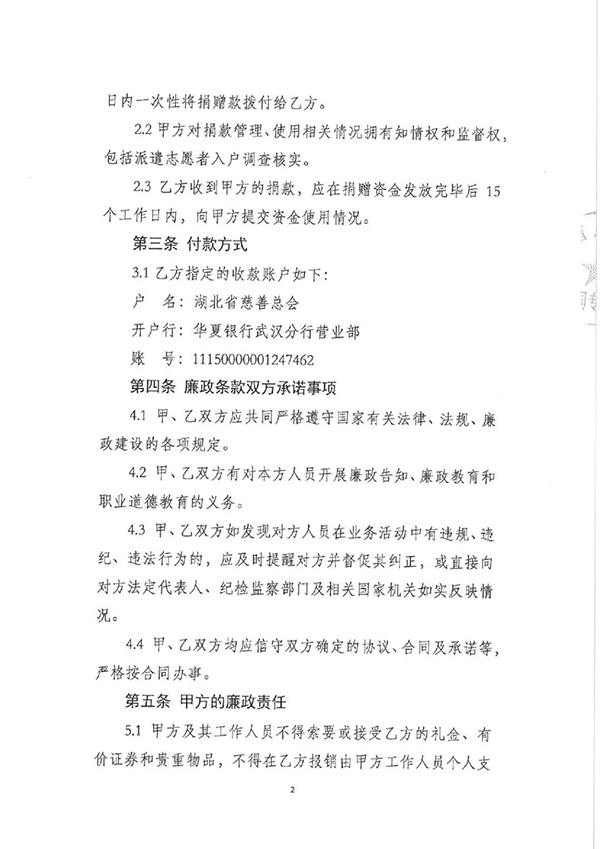 日内一次性将捐赠款拨付给乙方。

2.2 甲方对捐款管理、使用相关情况拥有知情权和监督权，包括派遣志愿者入户调查核实。

2.3 乙方收到甲方的捐款，应在捐赠资金发放完毕后 15 个工作日内，向甲方提交资金使用情况。

第三条 付款方式

3.1 乙方指定的收款账户如下：

户　名：湖北省慈善总会

开户行：华夏银行武汉分行营业部

账　号：11150000001247462

第四条 廉政条款双方承诺事项

4.1 甲、乙双方应共同严格遵守国家有关法律、法规、廉政建设的各项规定。

4.2 甲、乙双方有对本方人员开展廉政告知、廉政教育和职业道德教育的义务。

4.3 甲、乙双方如发现对方人员在业务活动中有违规、违纪、违法行为的，应及时提醒对方并督促其纠正，或直接向对方法定代表人、纪检监察部门及相关国家机关如实反映情况。

4.4 甲、乙双方均应信守双方确定的协议、合同及承诺等，严格按合同办事。

第五条 甲方的廉政责任

5.1 甲方及其工作人员不得索要或接受乙方的礼金、有价证券和贵重物品，不得在乙方报销由甲方工作人员个人支

2